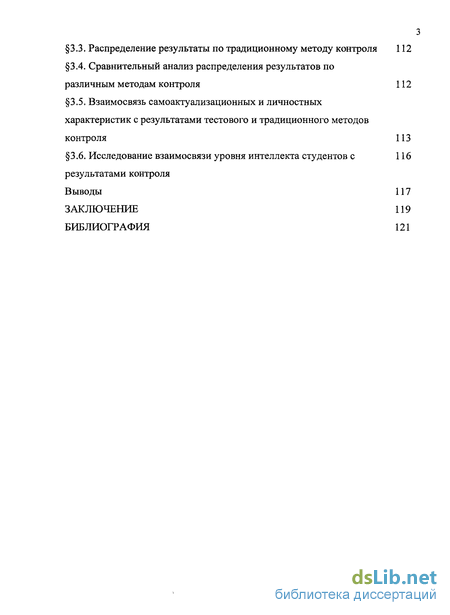 3

§3.3. Распределение результаты по традиционному методу контроля 112

§3.4. Сравнительный анализ распределения результатов по различным методам контроля 112

§3.5. Взаимосвязь самоактуализационных и личностных характеристик с результатами тестового и традиционного методов контроля 113

§3.6. Исследование взаимосвязи уровня интеллекта студентов с результатами контроля 116

Выводы 117

ЗАКЛЮЧЕНИЕ 119

БИБЛИОГРАФИЯ 121

dsLib.net
библиотека диссертаций